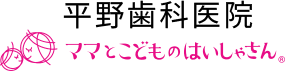 平野歯科医院
ママとこどものはいしゃさん®